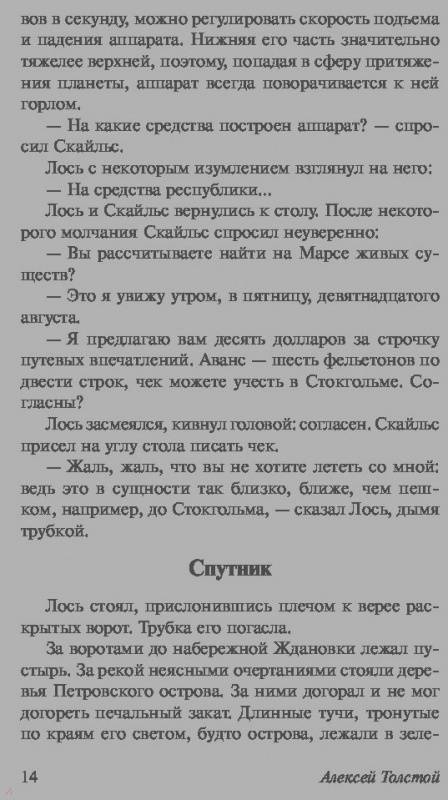 вов в секунду, можно регулировать скорость подъема и падения аппарата. Нижняя его часть значительно тяжелее верхней, поэтому, попадая в сферу притяжения планеты, аппарат всегда поворачивается к ней горлом.

— На какие средства построен аппарат? — спросил Скайльс.

Лось с некоторым изумлением взглянул на него:

— На средства республики...

Лось и Скайльс вернулись к столу. После некоторого молчания Скайльс спросил неуверенно:

— Вы рассчитываете найти на Марсе живых существ?

— Это я увижу утром, в пятницу, девятнадцатого августа.

— Я предлагаю вам десять долларов за строчку путевых впечатлений. Аванс — шесть фельетонов по двести строк, чек можете учесть в Стокгольме. Согласны?

Лось засмеялся, кивнул головой: согласен. Скайльс присел на углу стола писать чек.

— Жаль, жаль, что вы не хотите лететь со мной: ведь это в сущности так близко, ближе, чем пешком, например, до Стокгольма, — сказал Лось, дымя трубкой.

Спутник

Лось стоял, прислонившись плечом к верее раскрытых ворот. Трубка его погасла.

За воротами до набережной Ждановки лежал пустырь. За рекой неясными очертаниями стояли деревья Петровского острова. За ними догорал и не мог догореть печальный закат. Длинные тучи, тронутые по краям его светом, будто острова, лежали в зеле-

14 Алексей Толстой